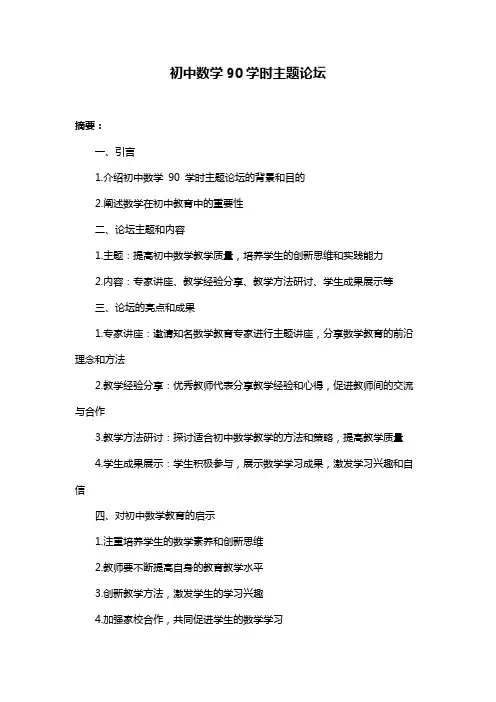 初中数学 90 学时主题论坛

摘要：

一、引言

1.介绍初中数学 90 学时主题论坛的背景和目的

2.阐述数学在初中教育中的重要性

二、论坛主题和内容

1.主题：提高初中数学教学质量，培养学生的创新思维和实践能力

2.内容：专家讲座、教学经验分享、教学方法研讨、学生成果展示等

三、论坛的亮点和成果

1.专家讲座：邀请知名数学教育专家进行主题讲座，分享数学教育的前沿理念和方法

2.教学经验分享：优秀教师代表分享教学经验和心得，促进教师间的交流与合作

3.教学方法研讨：探讨适合初中数学教学的方法和策略，提高教学质量

4.学生成果展示：学生积极参与，展示数学学习成果，激发学习兴趣和自信

四、对初中数学教育的启示

1.注重培养学生的数学素养和创新思维

2.教师要不断提高自身的教育教学水平

3.创新教学方法，激发学生的学习兴趣

4.加强家校合作，共同促进学生的数学学习